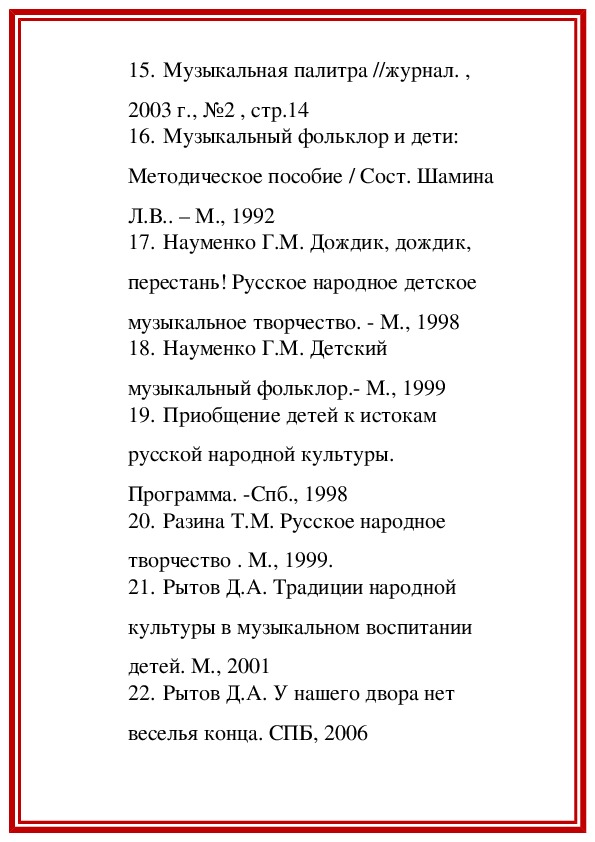 15. Музыкальная палитра //журнал. , 2003 г., №2 , стр.14

16. Музыкальный фольклор и дети: Методическое пособие / Сост. Шамина Л.В.. – М., 1992

17. Науменко Г.М. Дождик, дождик, перестань! Русское народное детское музыкальное творчество. - М., 1998

18. Науменко Г.М. Детский музыкальный фольклор.- М., 1999

19. Приобщение детей к истокам русской народной культуры. Программа. -Спб., 1998

20. Разина Т.М. Русское народное творчество . М., 1999.

21. Рытов Д.А. Традиции народной культуры в музыкальном воспитании детей. М., 2001

22. Рытов Д.А. У нашего двора нет веселья конца. СПБ, 2006